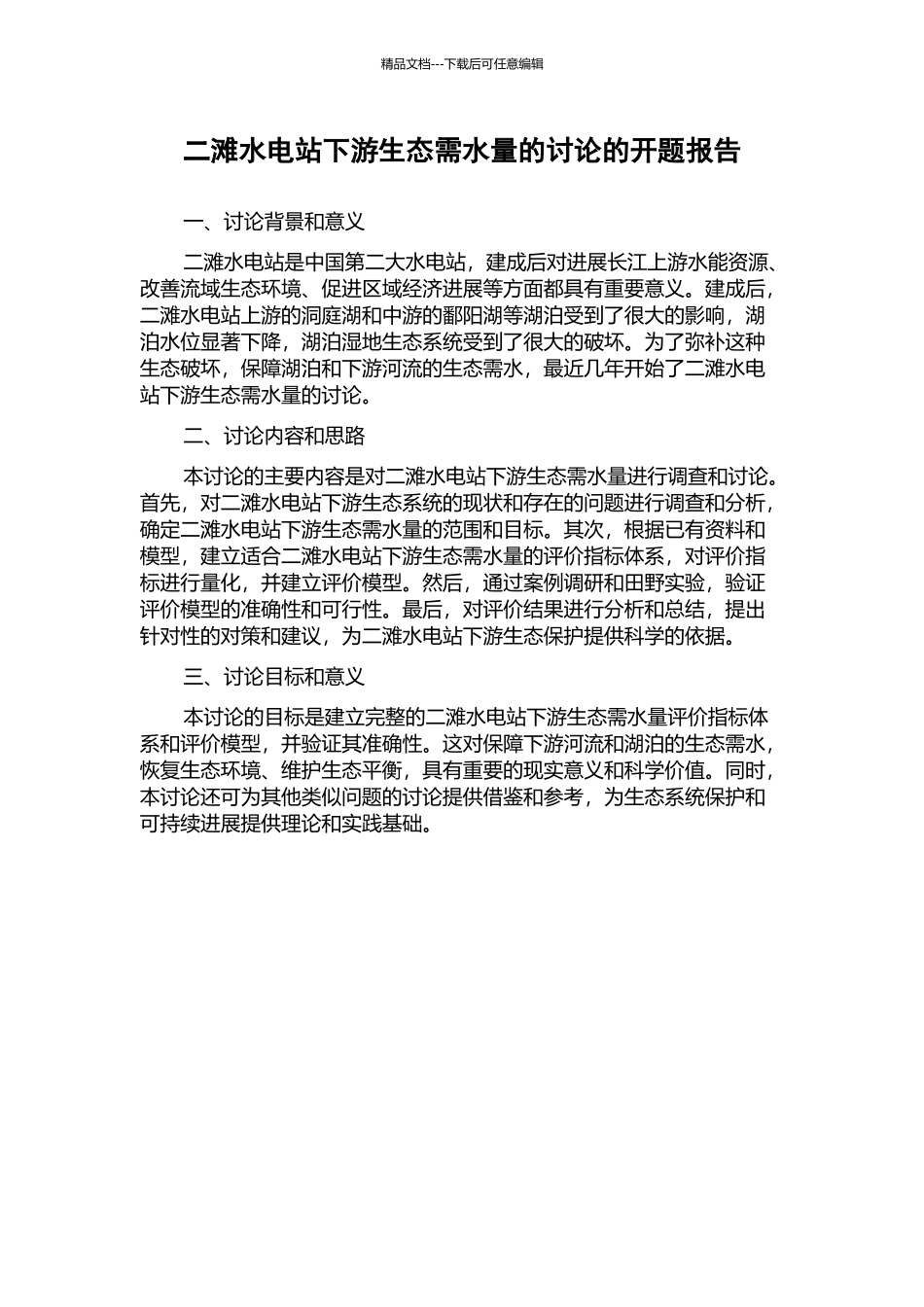 精品文档---下载后可任意编辑

二滩水电站下游生态需水量的讨论的开题报告

一、讨论背景和意义

二滩水电站是中国第二大水电站，建成后对进展长江上游水能资源、改善流域生态环境、促进区域经济进展等方面都具有重要意义。建成后，二滩水电站上游的洞庭湖和中游的鄱阳湖等湖泊受到了很大的影响，湖泊水位显著下降，湖泊湿地生态系统受到了很大的破坏。为了弥补这种生态破坏，保障湖泊和下游河流的生态需水，最近几年开始了二滩水电站下游生态需水量的讨论。

二、讨论内容和思路

本讨论的主要内容是对二滩水电站下游生态需水量进行调查和讨论。首先，对二滩水电站下游生态系统的现状和存在的问题进行调查和分析，确定二滩水电站下游生态需水量的范围和目标。其次，根据已有资料和模型，建立适合二滩水电站下游生态需水量的评价指标体系，对评价指标进行量化，并建立评价模型。然后，通过案例调研和田野实验，验证评价模型的准确性和可行性。最后，对评价结果进行分析和总结，提出针对性的对策和建议，为二滩水电站下游生态保护提供科学的依据。

三、讨论目标和意义

本讨论的目标是建立完整的二滩水电站下游生态需水量评价指标体系和评价模型，并验证其准确性。这对保障下游河流和湖泊的生态需水，恢复生态环境、维护生态平衡，具有重要的现实意义和科学价值。同时，本讨论还可为其他类似问题的讨论提供借鉴和参考，为生态系统保护和可持续进展提供理论和实践基础。